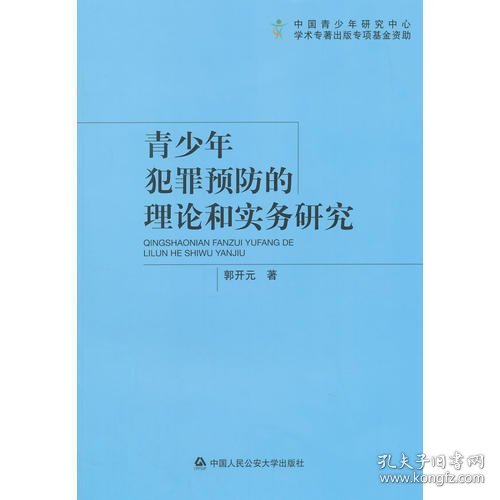 中国青少年研究中心
学术专著出版专项基金资助

青少年
犯罪预防的
理论和实务研究

QINGSHAONIAN FANZUI YUFANG DE
LILUN HE SHIWU YANJIU

郭开元 著

中国人民公安大学出版社

孔夫子旧书网
www.kongfz.com